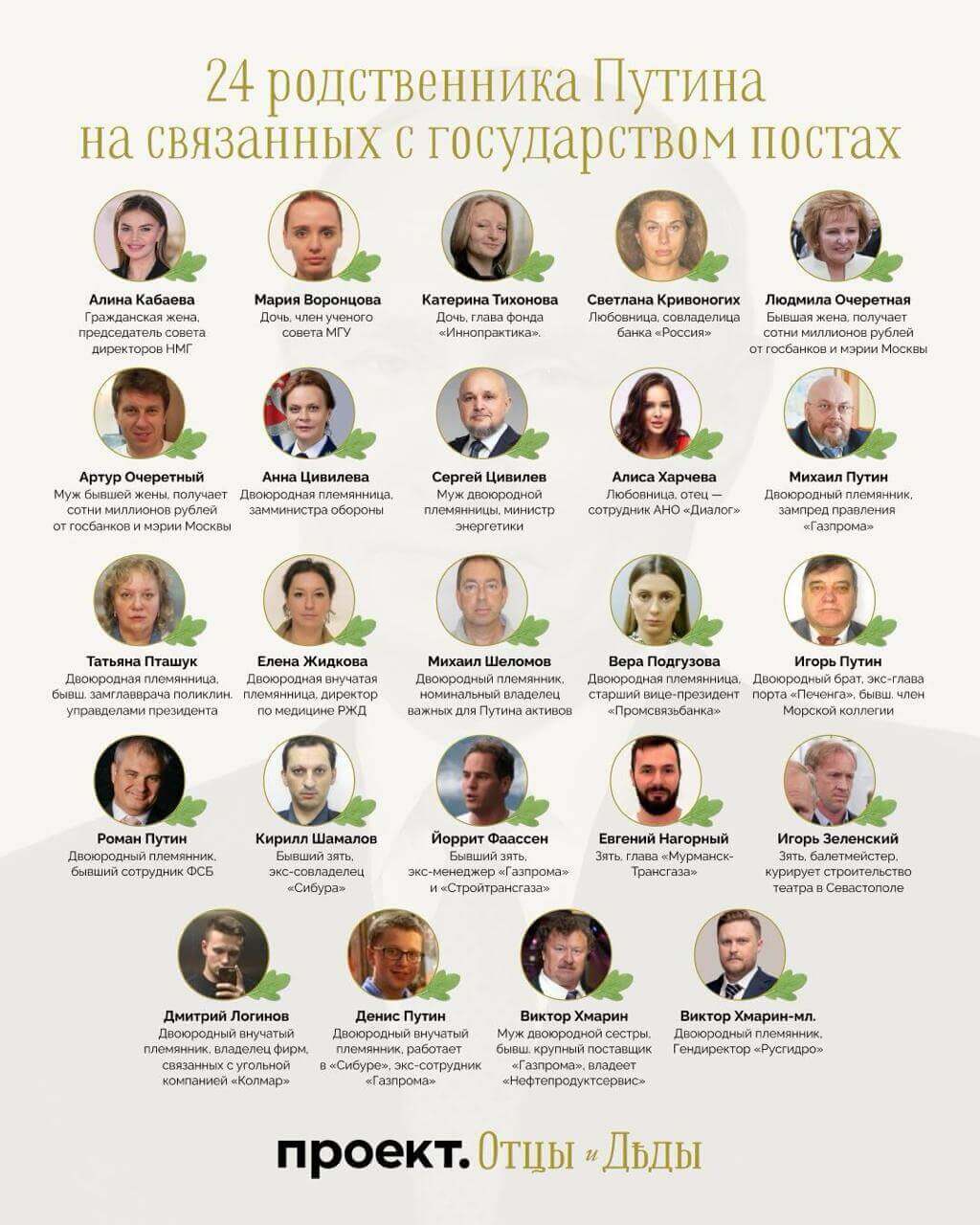 24 родственника Путина на связанных с государством постах

Алина Кабаева
Гражданская жена, председатель совета директоров НМГ

Мария Воронцова
Дочь, член ученого совета МГУ

Катерина Тихонова
Дочь, глава фонда «Иннопрактика».

Светлана Кривоногих
Любовница, совладелица банка «Россия»

Людмила Очеретная
Бывшая жена, получает сотни миллионов рублей от госбанков и мэрии Москвы

Артур Очеретный
Муж бывшей жены, получает сотни миллионов рублей от госбанков и мэрии Москвы

Анна Цивилева
Двоюродная племянница, замминистра обороны

Сергей Цивилев
Муж двоюродной племянницы, министр энергетики

Алиса Харчева
Любовница, отец — сотрудник АНО «Диалог»

Михаил Путин
Двоюродный племянник, зампред правления «Газпрома»

Татьяна Пташук
Двоюродная племянница, бывш. замглавврача поликлин. управделами президента

Елена Жидкова
Двоюродная внучатая племянница, директор по медицине РЖД

Михаил Шеломов
Двоюродный племянник, номинальный владелец важных для Путина активов

Вера Подгузова
Двоюродная племянница, старший вице-президент «Промсвязьбанка»

Игорь Путин
Двоюродный брат, экс-глава порта «Печенга», бывш. член Морской коллегии

Роман Путин
Двоюродный племянник, бывший сотрудник ФСБ

Кирилл Шамалов
Бывший зять, экс-совладелец «Сибура»

Йоррит Фаассен
Бывший зять, экс-менеджер «Газпрома» и «Стройтрансгаза»

Евгений Нагорный
Зять, глава «Мурманск-Трансгаза»

Игорь Зеленский
Зять, балетмейстер, курирует строительство театра в Севастополе

Дмитрий Логинов
Двоюродный внучатый племянник, владелец фирм, связанных с угольной компанией «Колмар»

Денис Путин
Двоюродный внучатый племянник, работает в «Сибуре», экс-сотрудник «Газпрома»

Виктор Хмарин
Муж двоюродной сестры, бывш. крупный поставщик «Газпрома», владеет «Нефтепродуктсервис»

Виктор Хмарин-мл.
Двоюродный племянник, Гендиректор «Русгидро»

проект. Отцы и Дѣды